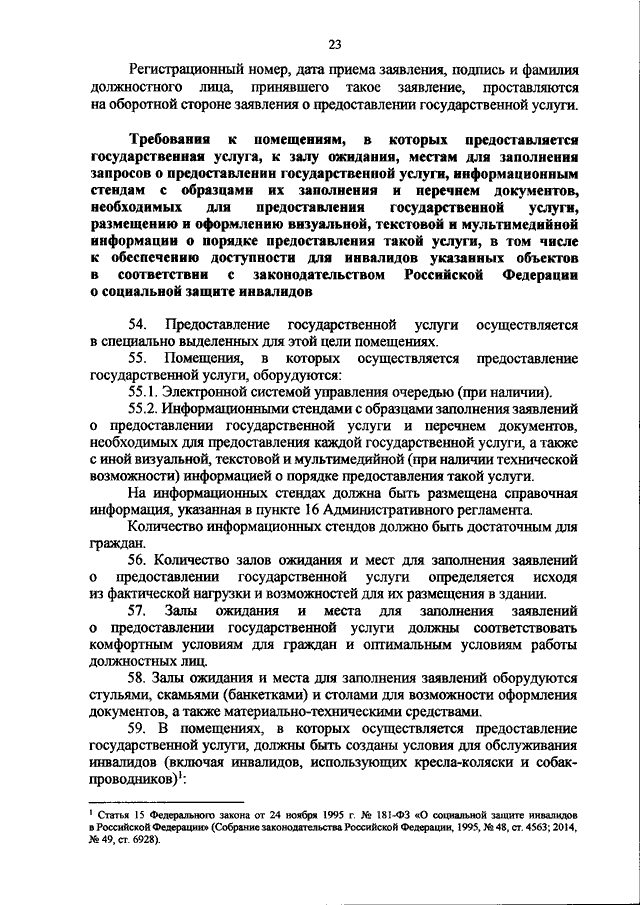 23

Регистрационный номер, дата приема заявления, подпись и фамилия должностного лица, принявшего такое заявление, проставляются на оборотной стороне заявления о предоставлении государственной услуги.

Требования к помещениям, в которых предоставляется государственная услуга, к залу ожидания, местам для заполнения запросов о предоставлении государственной услуги, информационным стендам с образцами их заполнения и перечнем документов, необходимых для предоставления государственной услуги, размещению и оформлению визуальной, текстовой и мультимедийной информации о порядке предоставления такой услуги, в том числе к обеспечению доступности для инвалидов указанных объектов в соответствии с законодательством Российской Федерации о социальной защите инвалидов

54. Предоставление государственной услуги осуществляется в специально выделенных для этой цели помещениях.

55. Помещения, в которых осуществляется предоставление государственной услуги, оборудуются:

55.1. Электронной системой управления очередью (при наличии).

55.2. Информационными стендами с образцами заполнения заявлений о предоставлении государственной услуги и перечнем документов, необходимых для предоставления каждой государственной услуги, а также с иной визуальной, текстовой и мультимедийной (при наличии технической возможности) информацией о порядке предоставления такой услуги.

На информационных стендах должна быть размещена справочная информация, указанная в пункте 16 Административного регламента.

Количество информационных стендов должно быть достаточным для граждан.

56. Количество залов ожидания и мест для заполнения заявлений о предоставлении государственной услуги определяется исходя из фактической нагрузки и возможностей для их размещения в здании.

57. Залы ожидания и места для заполнения заявлений о предоставлении государственной услуги должны соответствовать комфортным условиям для граждан и оптимальным условиям работы должностных лиц.

58. Залы ожидания и места для заполнения заявлений оборудуются стульями, скамьями (банкетками) и столами для возможности оформления документов, а также материально-техническими средствами.

59. В помещениях, в которых осуществляется предоставление государственной услуги, должны быть созданы условия для обслуживания инвалидов (включая инвалидов, использующих кресла-коляски и собак-проводников)$^1$:

$^1$ Статья 15 Федерального закона от 24 ноября 1995 г. № 181-ФЗ «О социальной защите инвалидов в Российской Федерации» (Собрание законодательства Российской Федерации, 1995, № 48, ст. 4563; 2014, № 49, ст. 6928).